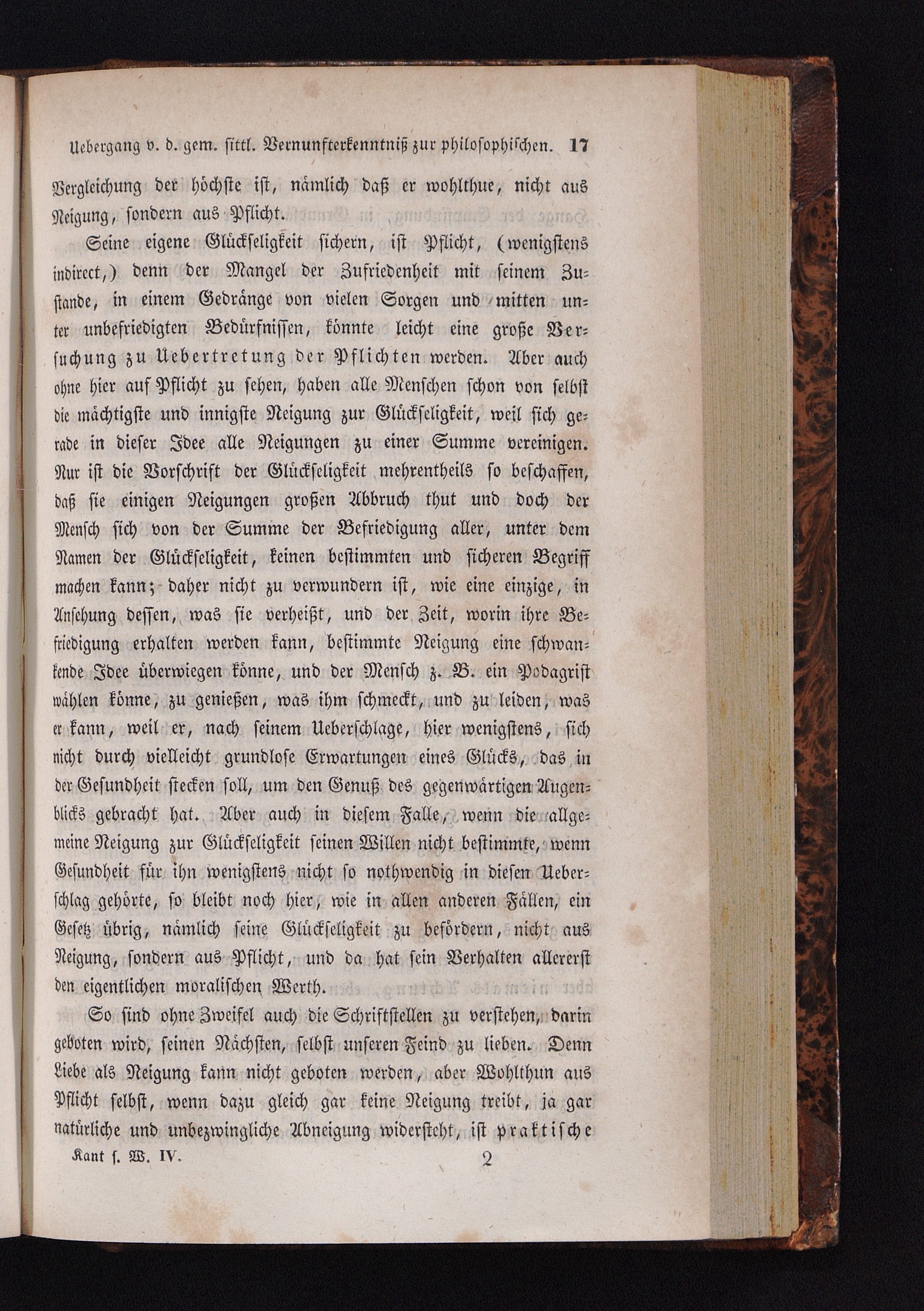 Uebergang v. d. gem. sittl. Vernunfterkenntniß zur philosophischen. 17

Vergleichung der höchste ist, nämlich daß er wohlthue, nicht aus Neigung, sondern aus Pflicht.

Seine eigene Glückseligkeit sichern, ist Pflicht, (wenigstens indirect,) denn der Mangel der Zufriedenheit mit seinem Zustande, in einem Gedränge von vielen Sorgen und mitten unter unbefriedigten Bedürfnissen, könnte leicht eine große Versuchung zu Uebertretung der Pflichten werden. Aber auch ohne hier auf Pflicht zu sehen, haben alle Menschen schon von selbst die mächtigste und innigste Neigung zur Glückseligkeit, weil sich gerade in dieser Idee alle Neigungen zu einer Summe vereinigen. Nur ist die Vorschrift der Glückseligkeit mehrentheils so beschaffen, daß sie einigen Neigungen großen Abbruch thut und doch der Mensch sich von der Summe der Befriedigung aller, unter dem Namen der Glückseligkeit, keinen bestimmten und sicheren Begriff machen kann; daher nicht zu verwundern ist, wie eine einzige, in Ansehung dessen, was sie verheißt, und der Zeit, worin ihre Befriedigung erhalten werden kann, bestimmte Neigung eine schwankende Idee überwiegen könne, und der Mensch z. B. ein Podagrist wählen könne, zu genießen, was ihm schmeckt, und zu leiden, was er kann, weil er, nach seinem Ueberschlage, hier wenigstens, sich nicht durch vielleicht grundlose Erwartungen eines Glücks, das in der Gesundheit stecken soll, um den Genuß des gegenwärtigen Augenblicks gebracht hat. Aber auch in diesem Falle, wenn die allgemeine Neigung zur Glückseligkeit seinen Willen nicht bestimmte, wenn Gesundheit für ihn wenigstens nicht so nothwendig in diesen Ueberschlag gehörte, so bleibt noch hier, wie in allen anderen Fällen, ein Gesetz übrig, nämlich seine Glückseligkeit zu befördern, nicht aus Neigung, sondern aus Pflicht, und da hat sein Verhalten allererst den eigentlichen moralischen Werth.

So sind ohne Zweifel auch die Schriftstellen zu verstehen, darin geboten wird, seinen Nächsten, selbst unseren Feind zu lieben. Denn Liebe als Neigung kann nicht geboten werden, aber Wohlthun aus Pflicht selbst, wenn dazu gleich gar keine Neigung treibt, ja gar natürliche und unbezwingliche Abneigung widersteht, ist praktische

Kant s. W. IV. 2